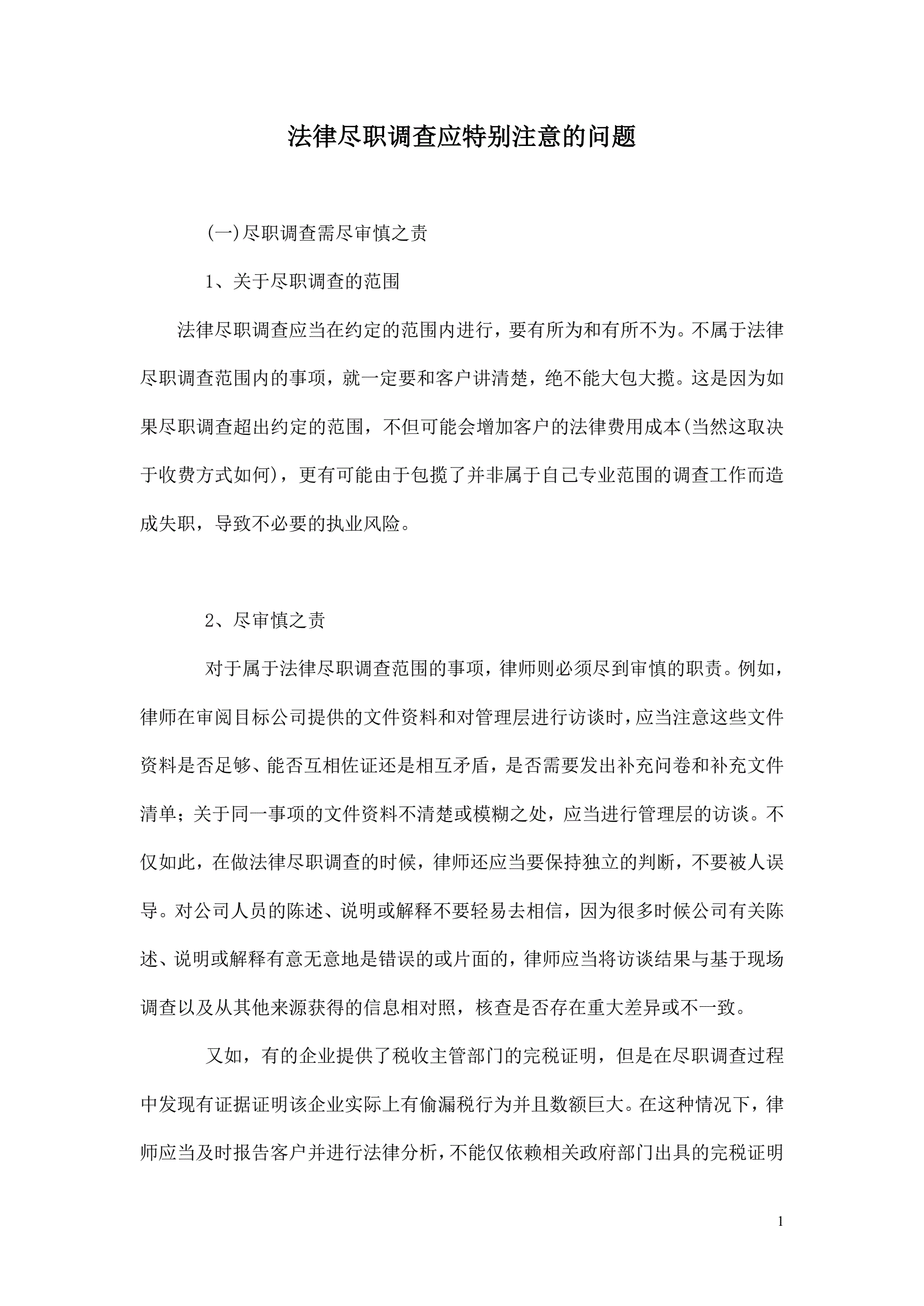 法律尽职调查应特别注意的问题

(一)尽职调查需尽审慎之责

1、关于尽职调查的范围

法律尽职调查应当在约定的范围内进行，要有所为和有所不为。不属于法律尽职调查范围内的事项，就一定要和客户讲清楚，绝不能大包大揽。这是因为如果尽职调查超出约定的范围，不但可能会增加客户的法律费用成本(当然这取决于收费方式如何)，更有可能由于包揽了并非属于自己专业范围的调查工作而造成失职，导致不必要的执业风险。

2、尽审慎之责

对于属于法律尽职调查范围的事项，律师则必须尽到审慎的职责。例如，律师在审阅目标公司提供的文件资料和对管理层进行访谈时，应当注意这些文件资料是否足够、能否互相佐证还是相互矛盾，是否需要发出补充问卷和补充文件清单；关于同一事项的文件资料不清楚或模糊之处，应当进行管理层的访谈。不仅如此，在做法律尽职调查的时候，律师还应当要保持独立的判断，不要被人误导。对公司人员的陈述、说明或解释不要轻易去相信，因为很多时候公司有关陈述、说明或解释有意无意地是错误的或片面的，律师应当将访谈结果与基于现场调查以及从其他来源获得的信息相对照，核查是否存在重大差异或不一致。

又如，有的企业提供了税收主管部门的完税证明，但是在尽职调查过程中发现有证据证明该企业实际上有偷漏税行为并且数额巨大。在这种情况下，律师应当及时报告客户并进行法律分析，不能仅依赖相关政府部门出具的完税证明

1